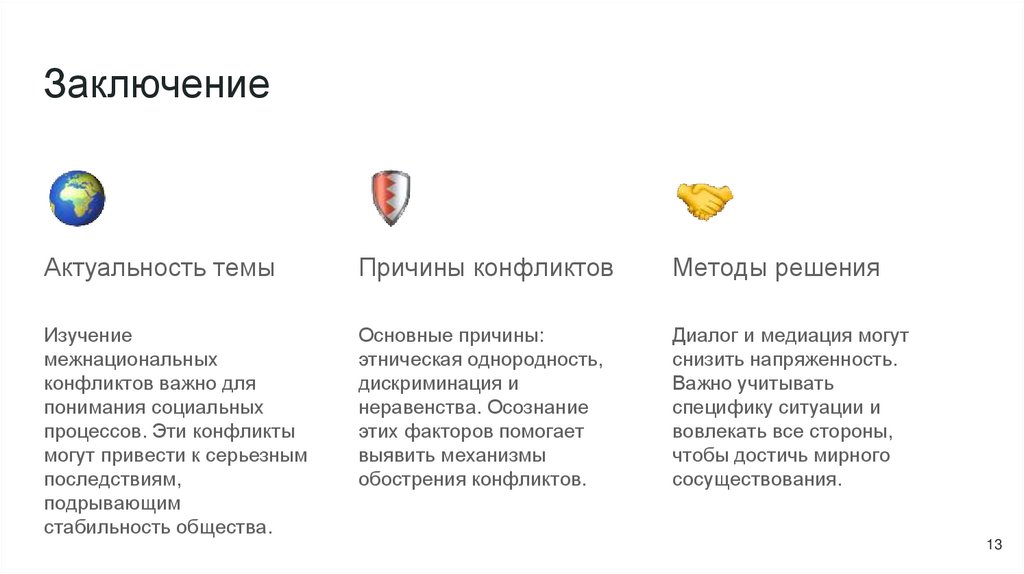 Заключение

Актуальность темы

Изучение межнациональных конфликтов важно для понимания социальных процессов. Эти конфликты могут привести к серьезным последствиям, подрывающим стабильность общества.

Причины конфликтов

Основные причины: этническая однородность, дискриминация и неравенства. Осознание этих факторов помогает выявить механизмы обострения конфликтов.

Методы решения

Диалог и медиация могут снизить напряженность. Важно учитывать специфику ситуации и вовлекать все стороны, чтобы достичь мирного сосуществования.

13